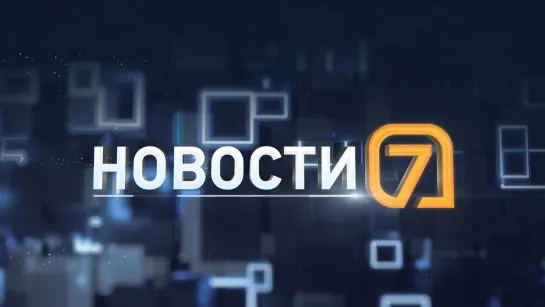 НОВОСТИ 7